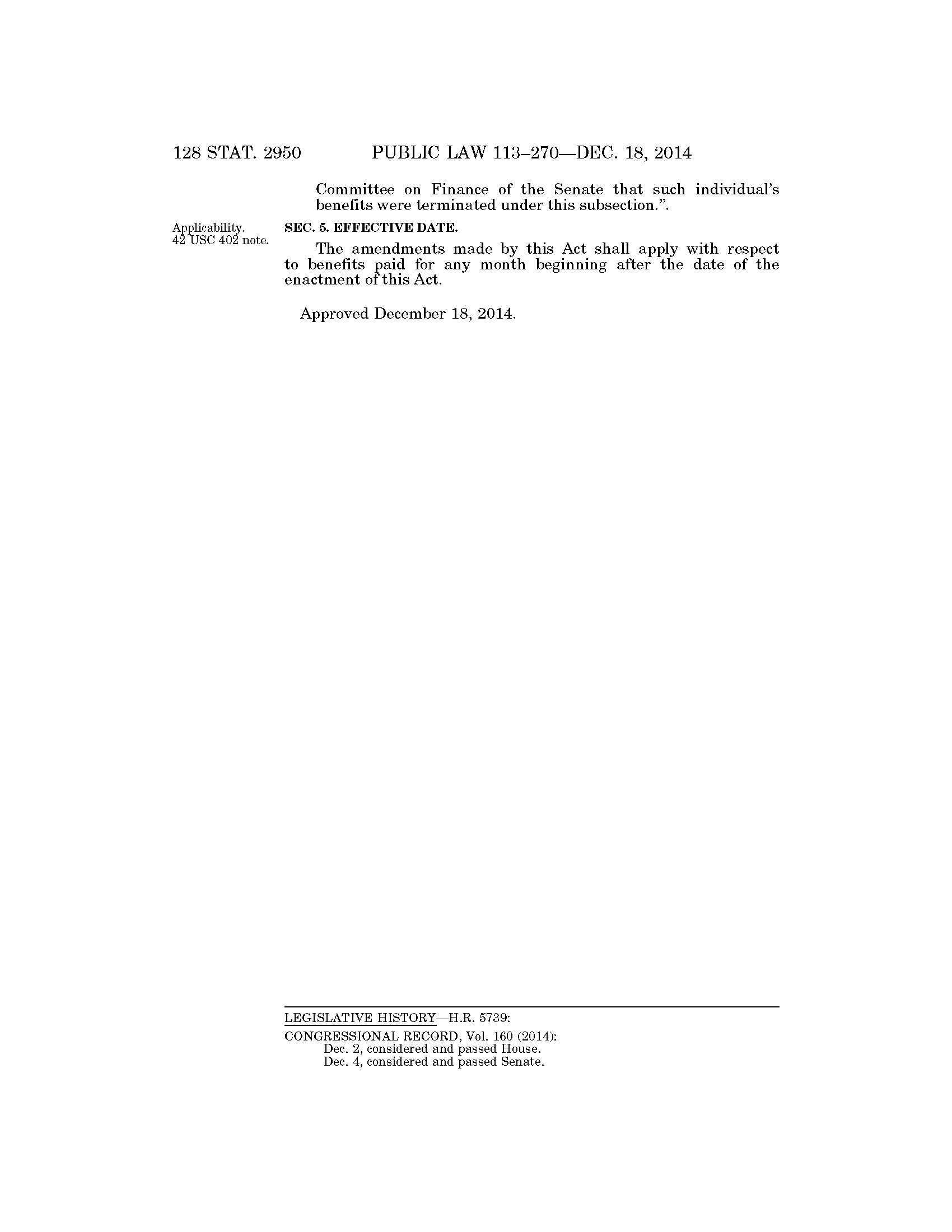 128 STAT. 2950 PUBLIC LAW 113–270—DEC. 18, 2014

Committee on Finance of the Senate that such individual's benefits were terminated under this subsection.".

Applicability.
42 USC 402 note.

SEC. 5. EFFECTIVE DATE.

The amendments made by this Act shall apply with respect to benefits paid for any month beginning after the date of the enactment of this Act.

Approved December 18, 2014.

LEGISLATIVE HISTORY—H.R. 5739:

CONGRESSIONAL RECORD, Vol. 160 (2014):
Dec. 2, considered and passed House.
Dec. 4, considered and passed Senate.